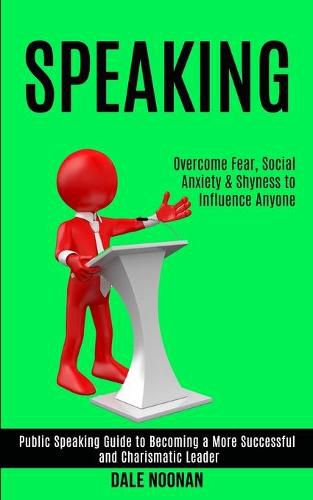 SPEAKING

Overcome Fear, Social Anxiety & Shyness to Influence Anyone

Public Speaking Guide to Becoming a More Successful and Charismatic Leader

DALE NOONAN